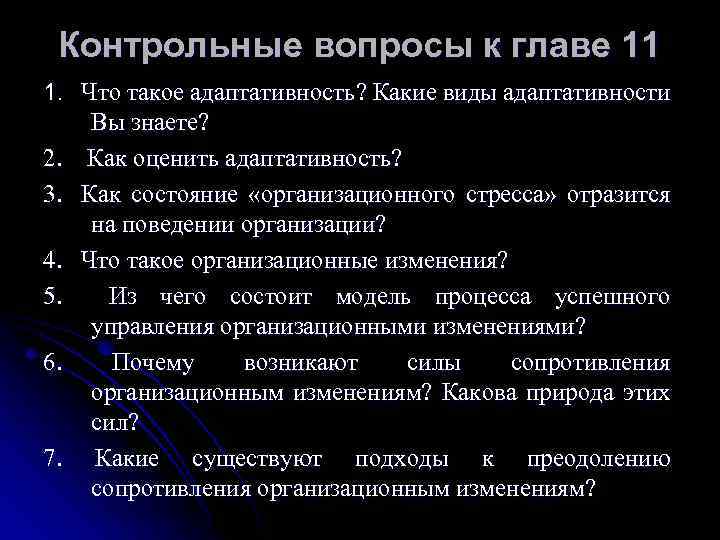 Контрольные вопросы к главе 11

1. Что такое адаптативность? Какие виды адаптативности Вы знаете?

2. Как оценить адаптативность?

3. Как состояние «организационного стресса» отразится на поведении организации?

4. Что такое организационные изменения?

5. Из чего состоит модель процесса успешного управления организационными изменениями?

6. Почему возникают силы сопротивления организационным изменениям? Какова природа этих сил?

7. Какие существуют подходы к преодолению сопротивления организационным изменениям?